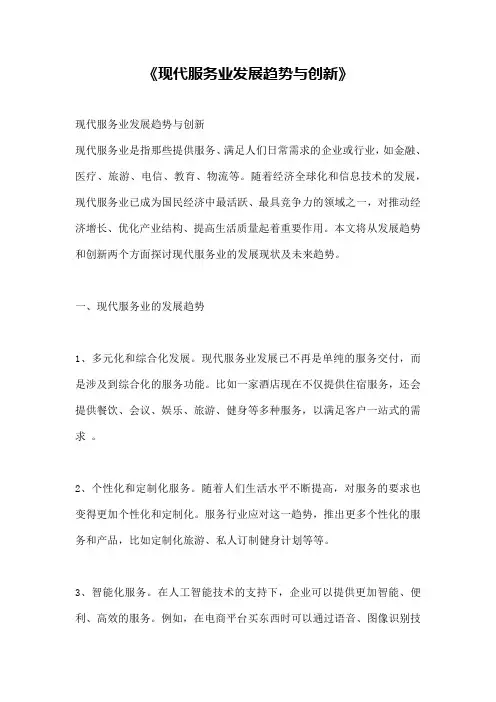 《现代服务业发展趋势与创新》

现代服务业发展趋势与创新

现代服务业是指那些提供服务、满足人们日常需求的企业或行业，如金融、医疗、旅游、电信、教育、物流等。随着经济全球化和信息技术的发展，现代服务业已成为国民经济中最活跃、最具竞争力的领域之一，对推动经济增长、优化产业结构、提高生活质量起着重要作用。本文将从发展趋势和创新两个方面探讨现代服务业的发展现状及未来趋势。

一、现代服务业的发展趋势

1、多元化和综合化发展。现代服务业发展已不再是单纯的服务交付，而是涉及到综合化的服务功能。比如一家酒店现在不仅提供住宿服务，还会提供餐饮、会议、娱乐、旅游、健身等多种服务，以满足客户一站式的需求 。

2、个性化和定制化服务。随着人们生活水平不断提高，对服务的要求也变得更加个性化和定制化。服务行业应对这一趋势，推出更多个性化的服务和产品，比如定制化旅游、私人订制健身计划等等。

3、智能化服务。在人工智能技术的支持下，企业可以提供更加智能、便利、高效的服务。例如，在电商平台买东西时可以通过语音、图像识别技